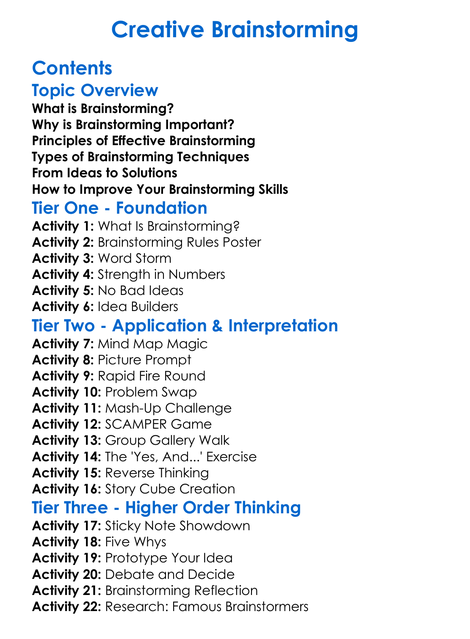 Creative Brainstorming

Contents

Topic Overview

What is Brainstorming?
Why is Brainstorming Important?
Principles of Effective Brainstorming
Types of Brainstorming Techniques
From Ideas to Solutions
How to Improve Your Brainstorming Skills

Tier One - Foundation

Activity 1: What Is Brainstorming?
Activity 2: Brainstorming Rules Poster
Activity 3: Word Storm
Activity 4: Strength in Numbers
Activity 5: No Bad Ideas
Activity 6: Idea Builders

Tier Two - Application & Interpretation

Activity 7: Mind Map Magic
Activity 8: Picture Prompt
Activity 9: Rapid Fire Round
Activity 10: Problem Swap
Activity 11: Mash-Up Challenge
Activity 12: SCAMPER Game
Activity 13: Group Gallery Walk
Activity 14: The 'Yes, And...' Exercise
Activity 15: Reverse Thinking
Activity 16: Story Cube Creation

Tier Three - Higher Order Thinking

Activity 17: Sticky Note Showdown
Activity 18: Five Whys
Activity 19: Prototype Your Idea
Activity 20: Debate and Decide
Activity 21: Brainstorming Reflection
Activity 22: Research: Famous Brainstormers